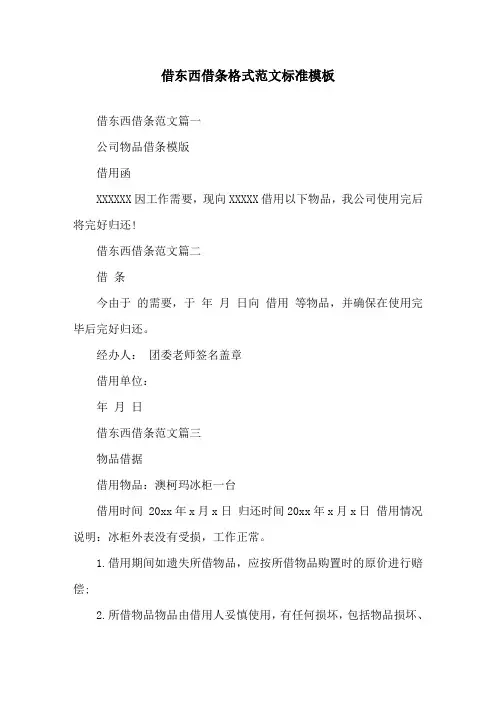 借东西借条格式范文标准模板

借东西借条范文篇一

公司物品借条模版

借用函

XXXXXX 因工作需要，现向 XXXXX 借用以下物品，我公司使用完后将完好归还！

借东西借条范文篇二

借 条

今由于 的需要，于 年 月 日向 借用 等物品，并确保在使用完毕后完好归还。

经办人： 团委老师签名盖章

借用单位：

年 月 日

借东西借条范文篇三

物品借据

借用物品：澳柯玛冰柜一台

借用时间 20xx 年 x 月 x 日 归还时间 20xx 年 x 月 x 日 借用情况说明：冰柜外表没有受损，工作正常。

1. 借用期间如遗失所借物品，应按所借物品购置时的原价进行赔偿；

2. 所借物品物品由借用人妥慎使用，有任何损坏，包括物品损坏、